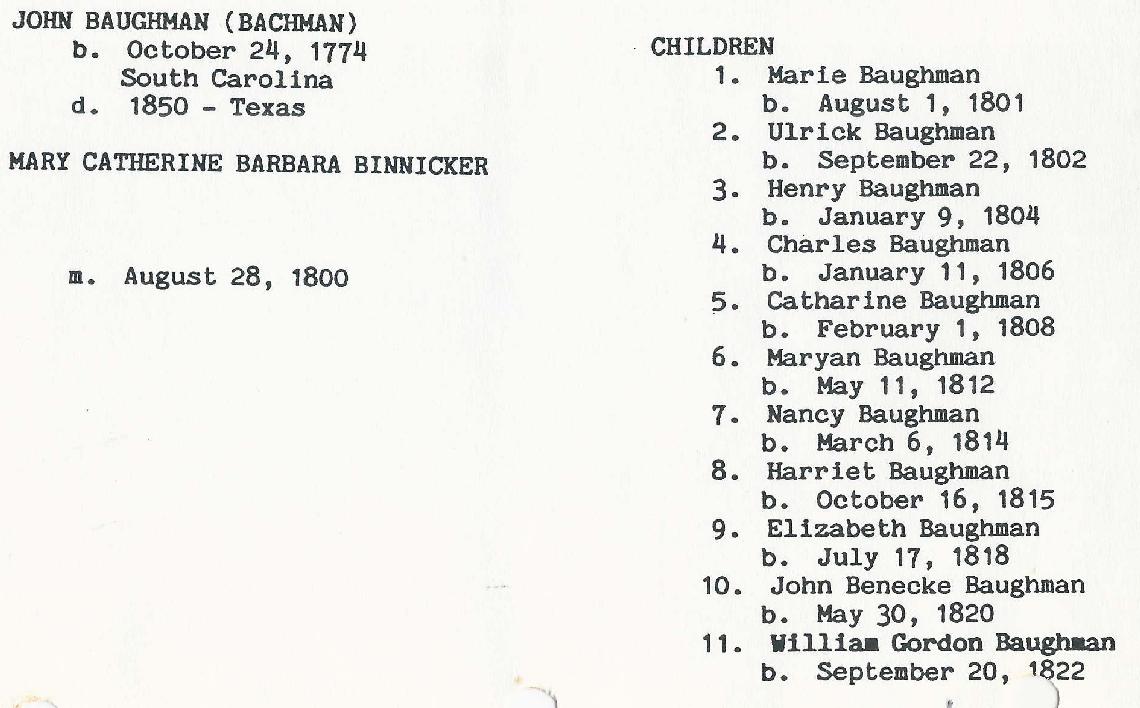 JOHN BAUGHMAN (BACHMAN)
b. October 24, 1774
South Carolina
d. 1850 - Texas

MARY CATHERINE BARBARA BINNICKER

m. August 28, 1800

CHILDREN
1. Marie Baughman
b. August 1, 1801
2. Ulrick Baughman
b. September 22, 1802
3. Henry Baughman
b. January 9, 1804
4. Charles Baughman
b. January 11, 1806
5. Catharine Baughman
b. February 1, 1808
6. Maryan Baughman
b. May 11, 1812
7. Nancy Baughman
b. March 6, 1814
8. Harriet Baughman
b. October 16, 1815
9. Elizabeth Baughman
b. July 17, 1818
10. John Benecke Baughman
b. May 30, 1820
11. William Gordon Baughman
b. September 20, 1822